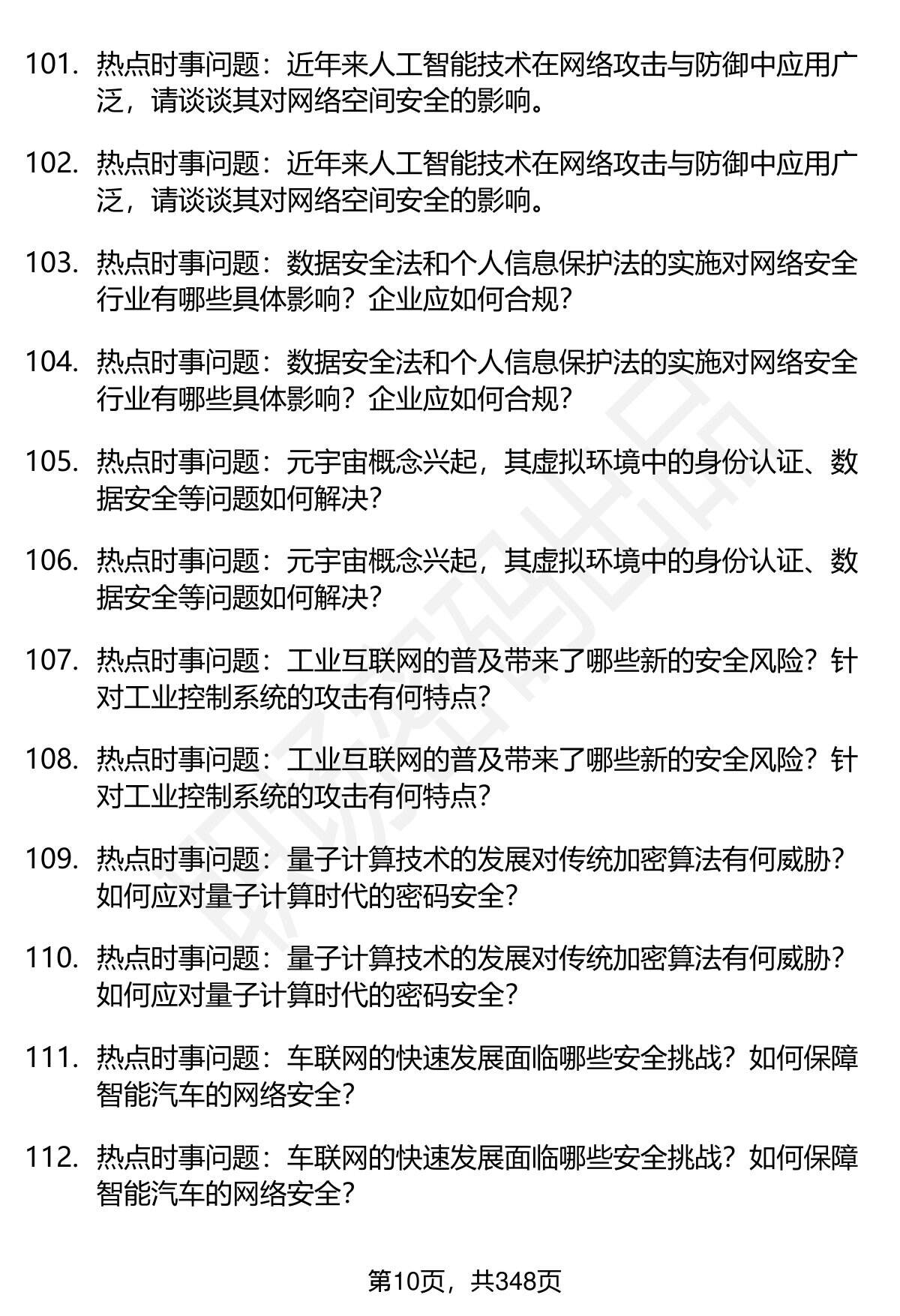 101. 热点时事问题：近年来人工智能技术在网络攻击与防御中应用广泛，请谈谈其对网络空间安全的影响。

102. 热点时事问题：近年来人工智能技术在网络攻击与防御中应用广泛，请谈谈其对网络空间安全的影响。

103. 热点时事问题：数据安全法和个人信息保护法的实施对网络安全行业有哪些具体影响？企业应如何合规？

104. 热点时事问题：数据安全法和个人信息保护法的实施对网络安全行业有哪些具体影响？企业应如何合规？

105. 热点时事问题：元宇宙概念兴起，其虚拟环境中的身份认证、数据安全等问题如何解决？

106. 热点时事问题：元宇宙概念兴起，其虚拟环境中的身份认证、数据安全等问题如何解决？

107. 热点时事问题：工业互联网的普及带来了哪些新的安全风险？针对工业控制系统的攻击有何特点？

108. 热点时事问题：工业互联网的普及带来了哪些新的安全风险？针对工业控制系统的攻击有何特点？

109. 热点时事问题：量子计算技术的发展对传统加密算法有何威胁？如何应对量子计算时代的密码安全？

110. 热点时事问题：量子计算技术的发展对传统加密算法有何威胁？如何应对量子计算时代的密码安全？

111. 热点时事问题：车联网的快速发展面临哪些安全挑战？如何保障智能汽车的网络安全？

112. 热点时事问题：车联网的快速发展面临哪些安全挑战？如何保障智能汽车的网络安全？

第10页，共348页